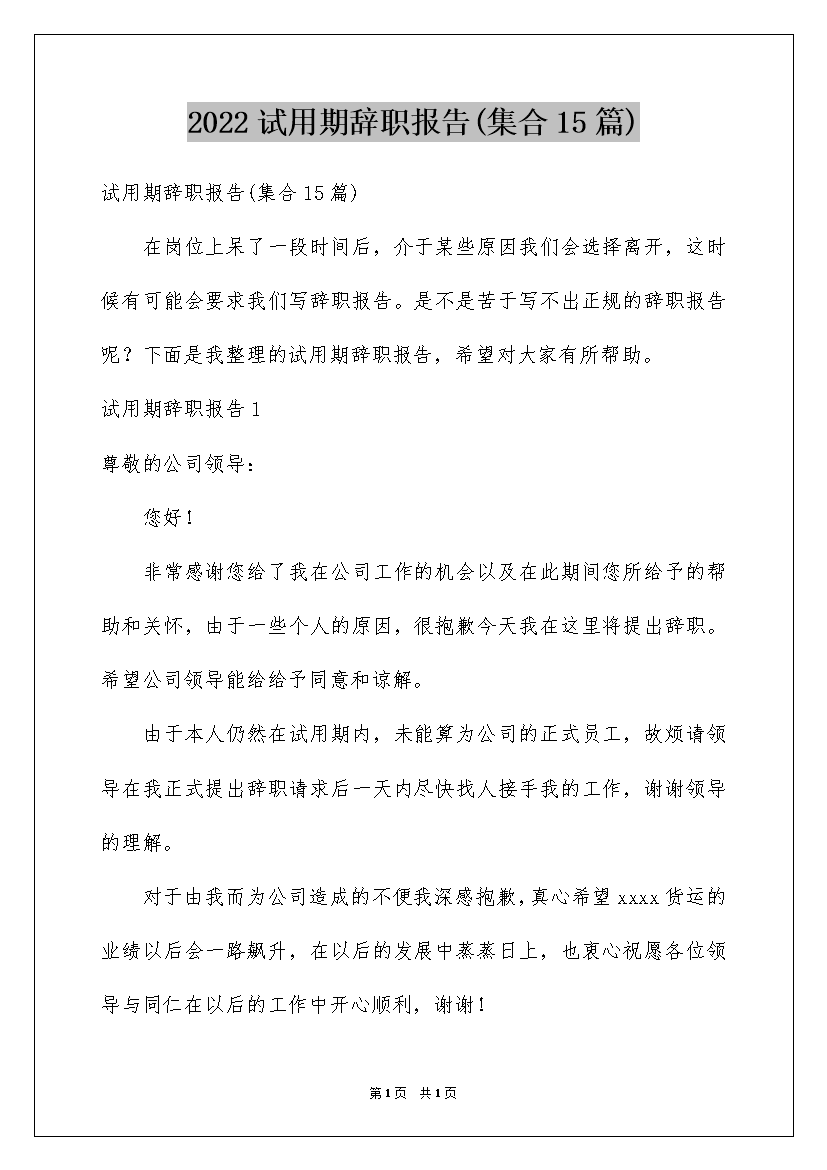 2022试用期辞职报告(集合15篇)

试用期辞职报告(集合15篇)

在岗位上呆了一段时间后，介于某些原因我们会选择离开，这时候有可能会要求我们写辞职报告。是不是苦于写不出正规的辞职报告呢？下面是我整理的试用期辞职报告，希望对大家有所帮助。

试用期辞职报告1

尊敬的公司领导：

您好！

非常感谢您给了我在公司工作的机会以及在此期间您所给予的帮助和关怀，由于一些个人的原因，很抱歉今天我在这里将提出辞职。希望公司领导能给给予同意和谅解。

由于本人仍然在试用期内，未能算为公司的正式员工，故烦请领导在我正式提出辞职请求后一天内尽快找人接手我的工作，谢谢领导的理解。

对于由我而为公司造成的不便我深感抱歉，真心希望xxxx货运的业绩以后会一路飙升，在以后的发展中蒸蒸日上，也衷心祝愿各位领导与同仁在以后的工作中开心顺利，谢谢！

第1页 共1页